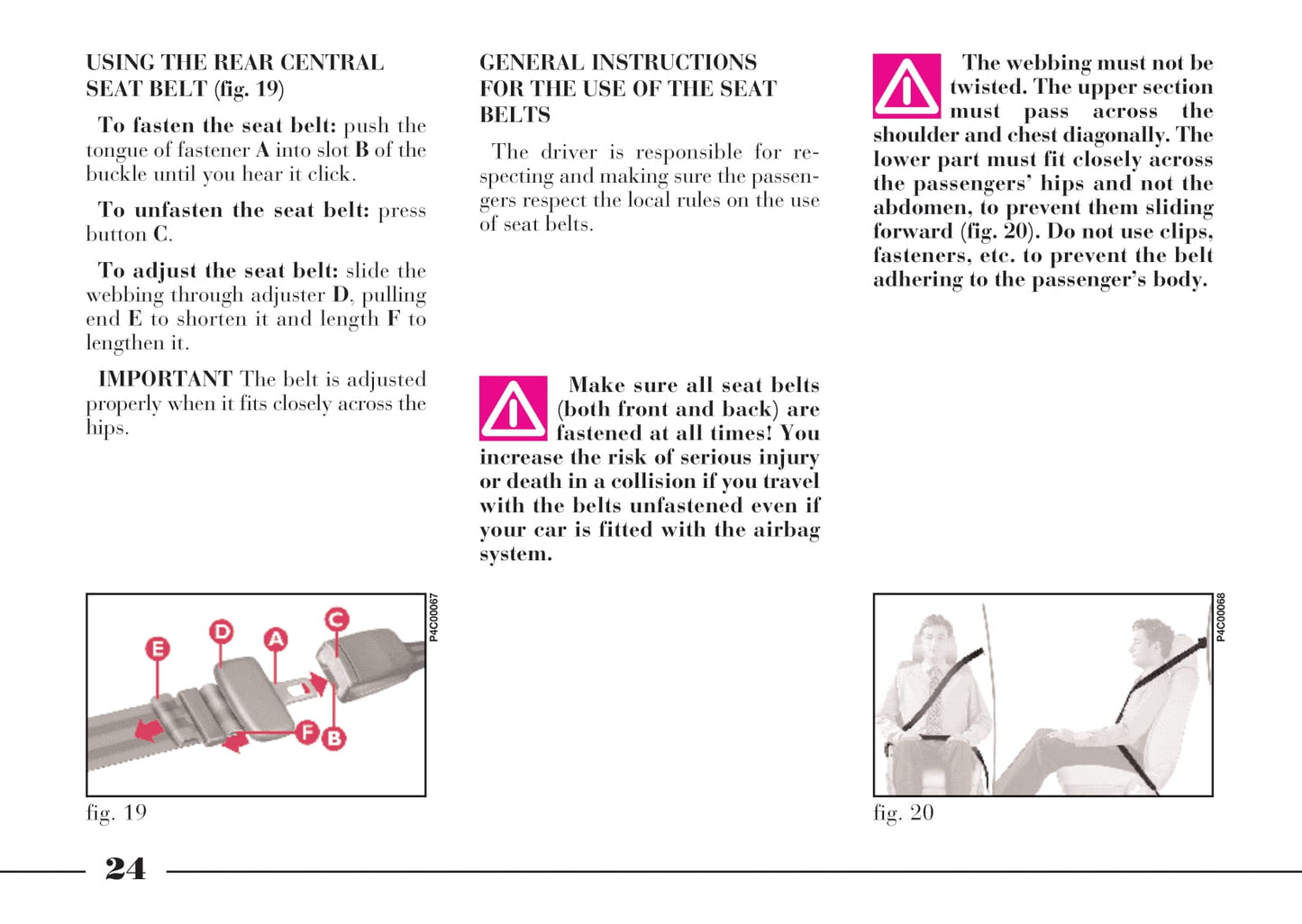 USING THE REAR CENTRAL SEAT BELT (fig. 19)

To fasten the seat belt: push the tongue of fastener A into slot B of the buckle until you hear it click.

To unfasten the seat belt: press button C.

To adjust the seat belt: slide the webbing through adjuster D, pulling end E to shorten it and length F to lengthen it.

IMPORTANT The belt is adjusted properly when it fits closely across the hips.

E D A C F B

P4C00067

fig. 19

GENERAL INSTRUCTIONS FOR THE USE OF THE SEAT BELTS

The driver is responsible for respecting and making sure the passengers respect the local rules on the use of seat belts.

Make sure all seat belts (both front and back) are fastened at all times! You increase the risk of serious injury or death in a collision if you travel with the belts unfastened even if your car is fitted with the airbag system.

The webbing must not be twisted. The upper section must pass across the shoulder and chest diagonally. The lower part must fit closely across the passengers' hips and not the abdomen, to prevent them sliding forward (fig. 20). Do not use clips, fasteners, etc. to prevent the belt adhering to the passenger's body.

P4C00068

fig. 20

24